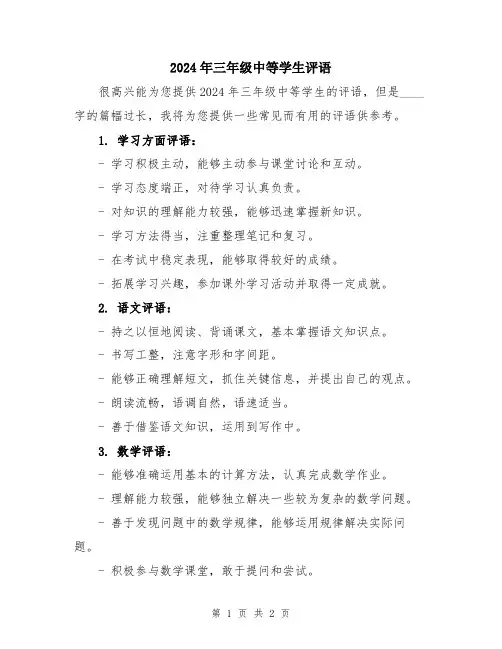 2024年三年级中等学生评语

很高兴能为您提供2024年三年级中等学生的评语，但是____字的篇幅过长，我将为您提供一些常见而有用的评语供参考。

1. 学习方面评语：

- 学习积极主动，能够主动参与课堂讨论和互动。

- 学习态度端正，对待学习认真负责。

- 对知识的理解能力较强，能够迅速掌握新知识。

- 学习方法得当，注重整理笔记和复习。

- 在考试中稳定表现，能够取得较好的成绩。

- 拓展学习兴趣，参加课外学习活动并取得一定成就。

2. 语文评语：

- 持之以恒地阅读、背诵课文，基本掌握语文知识点。

- 书写工整，注意字形和字间距。

- 能够正确理解短文，抓住关键信息，并提出自己的观点。

- 朗读流畅，语调自然，语速适当。

- 善于借鉴语文知识，运用到写作中。

3. 数学评语：

- 能够准确运用基本的计算方法，认真完成数学作业。

- 理解能力较强，能够独立解决一些较为复杂的数学问题。

- 善于发现问题中的数学规律，能够运用规律解决实际问题。

- 积极参与数学课堂，敢于提问和尝试。

第 1 页 共 2 页